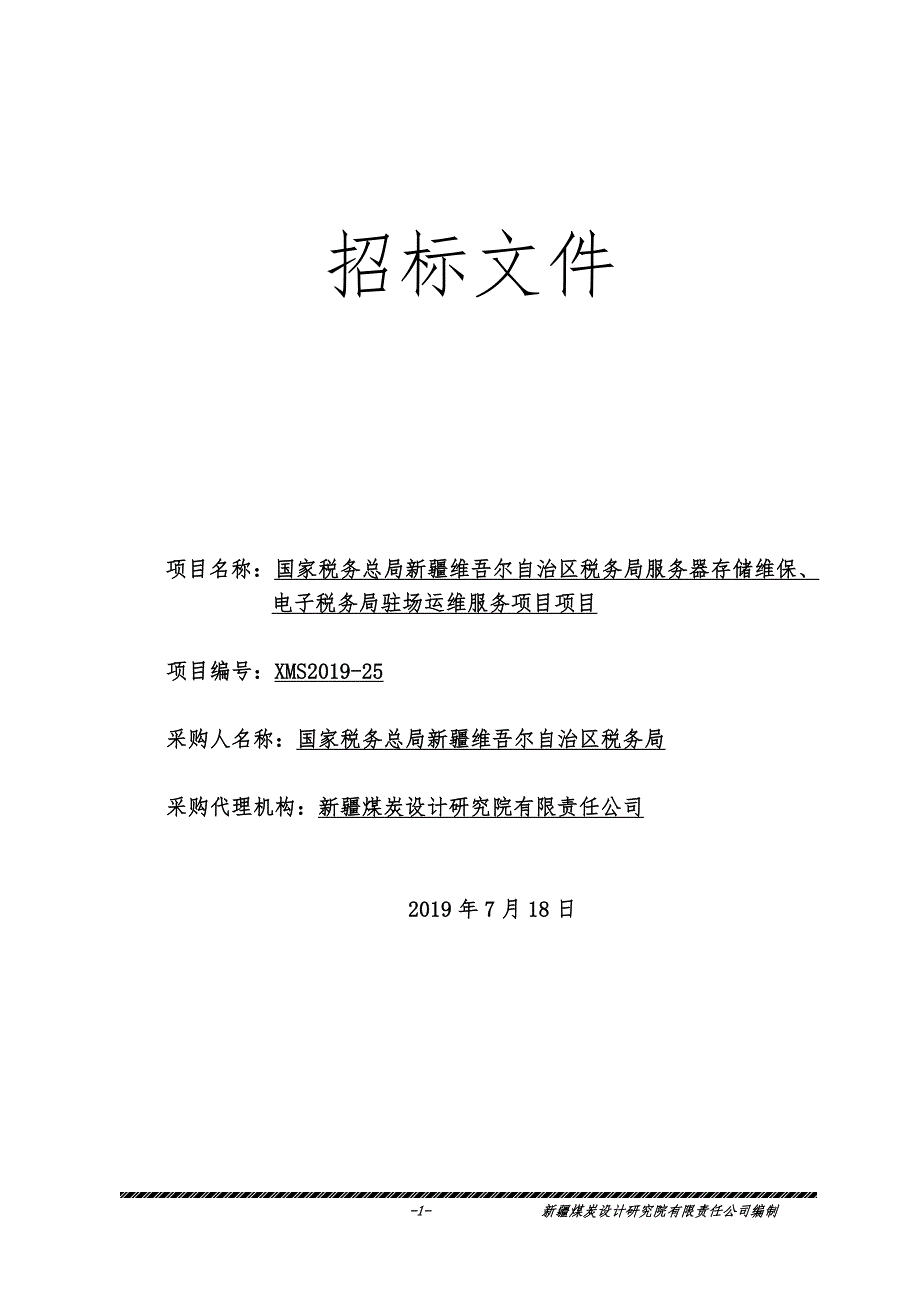 招标文件

项目名称：国家税务总局新疆维吾尔自治区税务局服务器存储维保、电子税务局驻场运维服务项目项目

项目编号：XMS2019-25

采购人名称：国家税务总局新疆维吾尔自治区税务局

采购代理机构：新疆煤炭设计研究院有限责任公司

2019 年 7 月 18 日

-1-　　新疆煤炭设计研究院有限责任公司编制